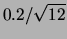 $0.2/\sqrt{12}$